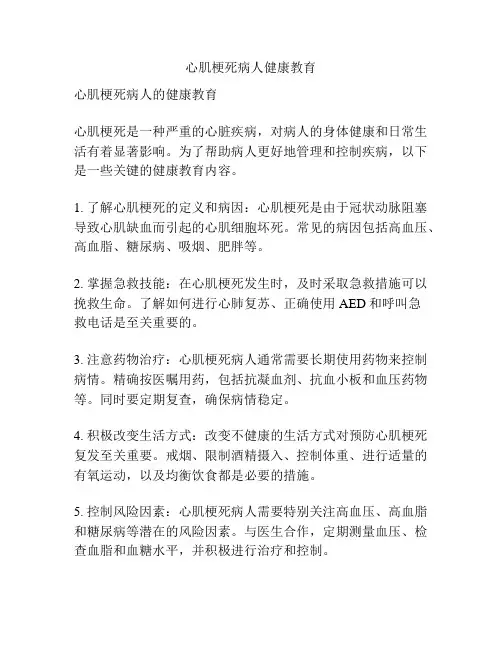 心肌梗死病人健康教育

心肌梗死病人的健康教育

心肌梗死是一种严重的心脏疾病，对病人的身体健康和日常生活有着显著影响。为了帮助病人更好地管理和控制疾病，以下是一些关键的健康教育内容。

1. 了解心肌梗死的定义和病因：心肌梗死是由于冠状动脉阻塞导致心肌缺血而引起的心肌细胞坏死。常见的病因包括高血压、高血脂、糖尿病、吸烟、肥胖等。

2. 掌握急救技能：在心肌梗死发生时，及时采取急救措施可以挽救生命。了解如何进行心肺复苏、正确使用 AED 和呼叫急救电话是至关重要的。

3. 注意药物治疗：心肌梗死病人通常需要长期使用药物来控制病情。精确按医嘱用药，包括抗凝血剂、抗血小板和血压药物等。同时要定期复查，确保病情稳定。

4. 积极改变生活方式：改变不健康的生活方式对预防心肌梗死复发至关重要。戒烟、限制酒精摄入、控制体重、进行适量的有氧运动，以及均衡饮食都是必要的措施。

5. 控制风险因素：心肌梗死病人需要特别关注高血压、高血脂和糖尿病等潜在的风险因素。与医生合作，定期测量血压、检查血脂和血糖水平，并积极进行治疗和控制。